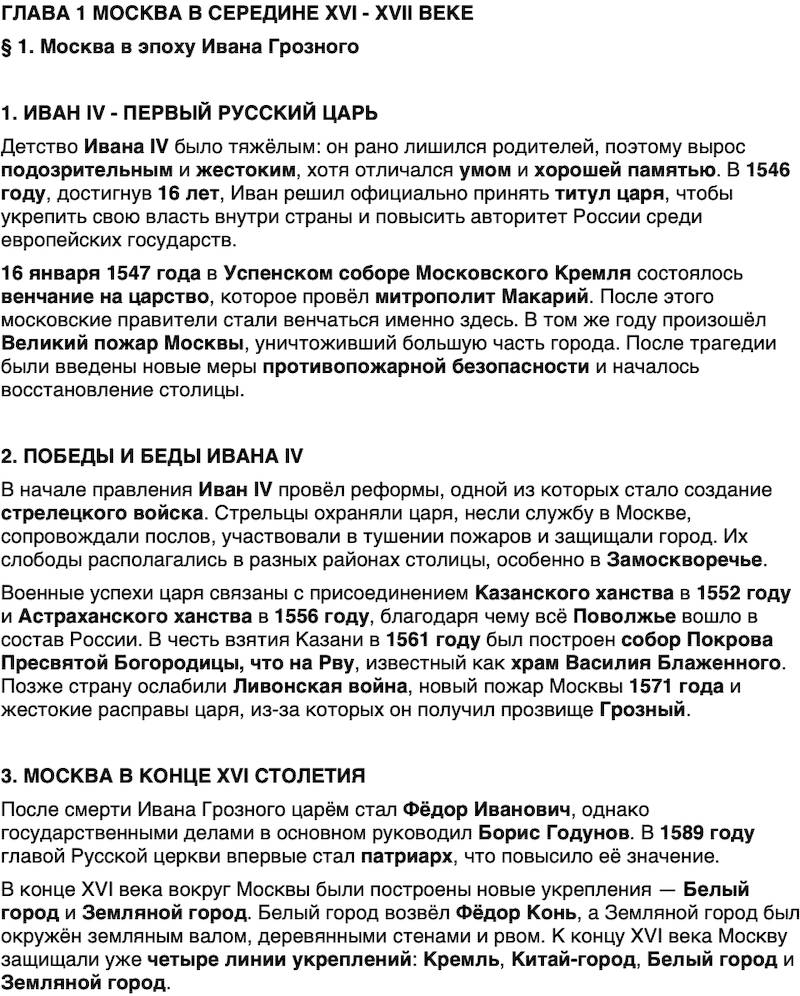 ГЛАВА 1 МОСКВА В СЕРЕДИНЕ XVI - XVII ВЕКЕ

§ 1. Москва в эпоху Ивана Грозного

1. ИВАН IV - ПЕРВЫЙ РУССКИЙ ЦАРЬ

Детство Ивана IV было тяжёлым: он рано лишился родителей, поэтому вырос подозрительным и жестоким, хотя отличался умом и хорошей памятью. В 1546 году, достигнув 16 лет, Иван решил официально принять титул царя, чтобы укрепить свою власть внутри страны и повысить авторитет России среди европейских государств.

16 января 1547 года в Успенском соборе Московского Кремля состоялось венчание на царство, которое провёл митрополит Макарий. После этого московские правители стали венчаться именно здесь. В том же году произошёл Великий пожар Москвы, уничтоживший большую часть города. После трагедии были введены новые меры противопожарной безопасности и началось восстановление столицы.

2. ПОБЕДЫ И БЕДЫ ИВАНА IV

В начале правления Иван IV провёл реформы, одной из которых стало создание стрелецкого войска. Стрельцы охраняли царя, несли службу в Москве, сопровождали послов, участвовали в тушении пожаров и защищали город. Их слободы располагались в разных районах столицы, особенно в Замоскворечье.

Военные успехи царя связаны с присоединением Казанского ханства в 1552 году и Астраханского ханства в 1556 году, благодаря чему всё Поволжье вошло в состав России. В честь взятия Казани в 1561 году был построен собор Покрова Пресвятой Богородицы, что на Рву, известный как храм Василия Блаженного. Позже страну ослабили Ливонская война, новый пожар Москвы 1571 года и жестокие расправы царя, из-за которых он получил прозвище Грозный.

3. МОСКВА В КОНЦЕ XVI СТОЛЕТИЯ

После смерти Ивана Грозного царём стал Фёдор Иванович, однако государственными делами в основном руководил Борис Годунов. В 1589 году главой Русской церкви впервые стал патриарх, что повысило её значение.

В конце XVI века вокруг Москвы были построены новые укрепления — Белый город и Земляной город. Белый город возвёл Фёдор Конь, а Земляной город был окружён земляным валом, деревянными стенами и рвом. К концу XVI века Москву защищали уже четыре линии укреплений: Кремль, Китай-город, Белый город и Земляной город.